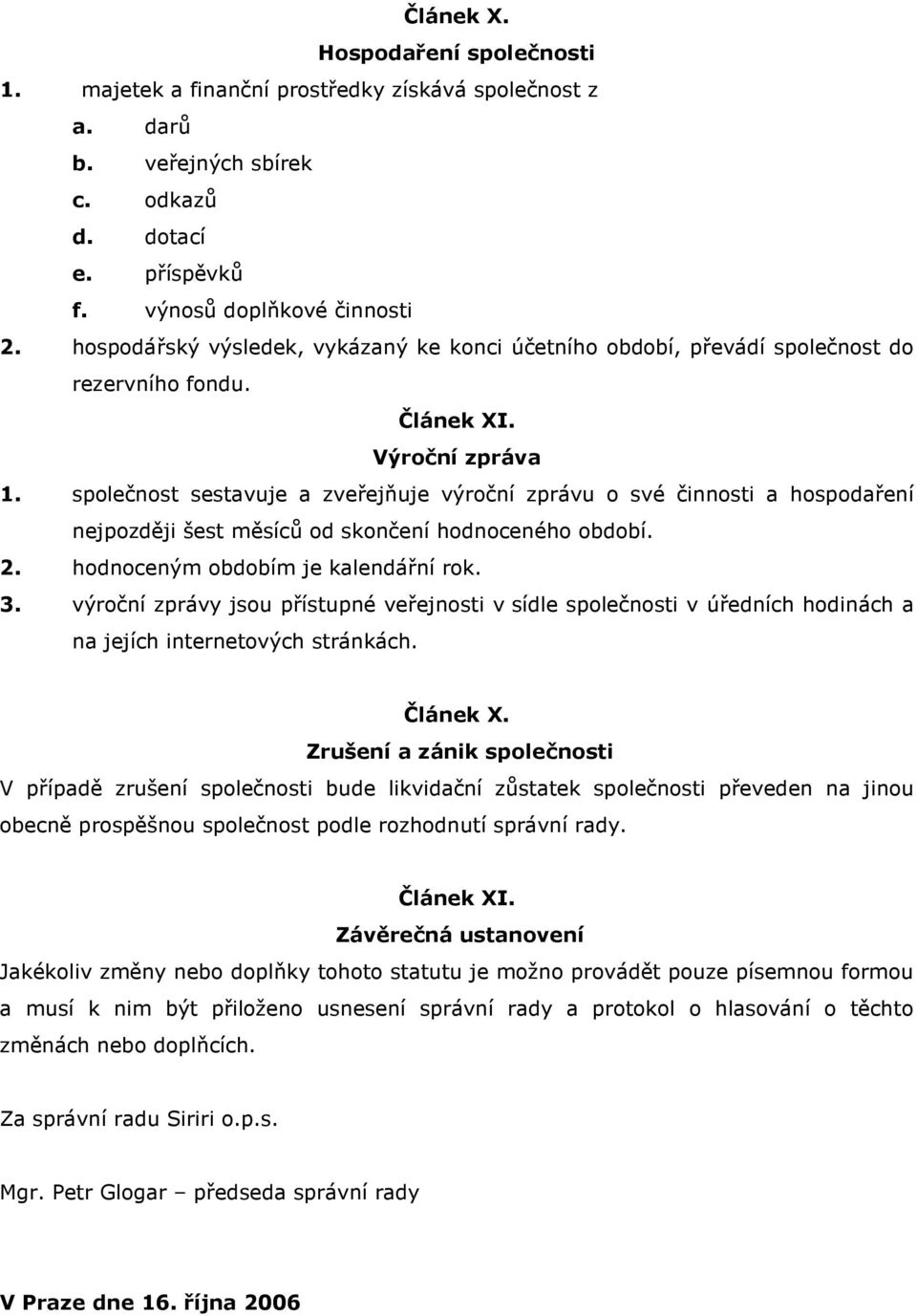 Článek X.
Hospodaření společnosti

1. majetek a finanční prostředky získává společnost z
a. darů
b. veřejných sbírek
c. odkazů
d. dotací
e. příspěvků
f. výnosů doplňkové činnosti
2. hospodářský výsledek, vykázaný ke konci účetního období, převádí společnost do rezervního fondu.

Článek XI.
Výroční zpráva

1. společnost sestavuje a zveřejňuje výroční zprávu o své činnosti a hospodaření nejpozději šest měsíců od skončení hodnoceného období.
2. hodnoceným obdobím je kalendářní rok.
3. výroční zprávy jsou přístupné veřejnosti v sídle společnosti v úředních hodinách a na jejích internetových stránkách.

Článek X.
Zrušení a zánik společnosti

V případě zrušení společnosti bude likvidační zůstatek společnosti převeden na jinou obecně prospěšnou společnost podle rozhodnutí správní rady.

Článek XI.
Závěrečná ustanovení

Jakékoliv změny nebo doplňky tohoto statutu je možno provádět pouze písemnou formou a musí k nim být přiloženo usnesení správní rady a protokol o hlasování o těchto změnách nebo doplňcích.

Za správní radu Siriri o.p.s.

Mgr. Petr Glogar – předseda správní rady

V Praze dne 16. října 2006